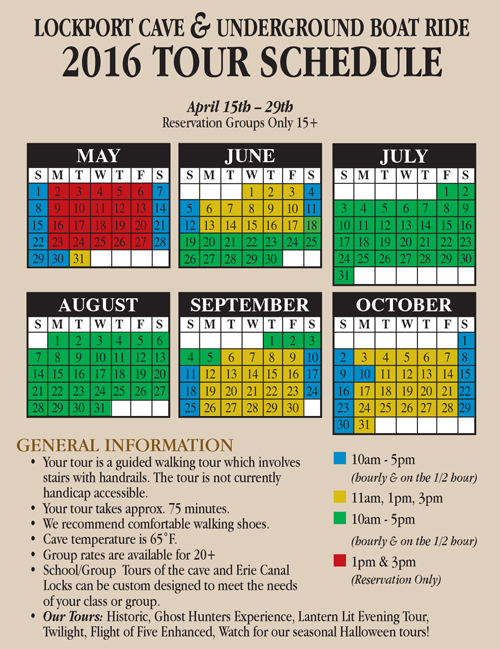 LOCKPORT CAVE & UNDERGROUND BOAT RIDE
2016 TOUR SCHEDULE

April 15th – 29th
Reservation Groups Only 15+

MAY

| S | M | T | W | T | F | S |
|---|---|---|---|---|---|---|
| 1 | 2 | 3 | 4 | 5 | 6 | 7 |
| 8 | 9 | 10 | 11 | 12 | 13 | 14 |
| 15 | 16 | 17 | 18 | 19 | 20 | 21 |
| 22 | 23 | 24 | 25 | 26 | 27 | 28 |
| 29 | 30 | 31 | | | | |

JUNE

| S | M | T | W | T | F | S |
|---|---|---|---|---|---|---|
| | | | 1 | 2 | 3 | 4 |
| 5 | 6 | 7 | 8 | 9 | 10 | 11 |
| 12 | 13 | 14 | 15 | 16 | 17 | 18 |
| 19 | 20 | 21 | 22 | 23 | 24 | 25 |
| 26 | 27 | 28 | 29 | 30 | | |

JULY

| S | M | T | W | T | F | S |
|---|---|---|---|---|---|---|
| | | | | | 1 | 2 |
| 3 | 4 | 5 | 6 | 7 | 8 | 9 |
| 10 | 11 | 12 | 13 | 14 | 15 | 16 |
| 17 | 18 | 19 | 20 | 21 | 22 | 23 |
| 24 | 25 | 26 | 27 | 28 | 29 | 30 |
| 31 | | | | | | |

AUGUST

| S | M | T | W | T | F | S |
|---|---|---|---|---|---|---|
| | 1 | 2 | 3 | 4 | 5 | 6 |
| 7 | 8 | 9 | 10 | 11 | 12 | 13 |
| 14 | 15 | 16 | 17 | 18 | 19 | 20 |
| 21 | 22 | 23 | 24 | 25 | 26 | 27 |
| 28 | 29 | 30 | 31 | | | |

SEPTEMBER

| S | M | T | W | T | F | S |
|---|---|---|---|---|---|---|
| | | | | 1 | 2 | 3 |
| 4 | 5 | 6 | 7 | 8 | 9 | 10 |
| 11 | 12 | 13 | 14 | 15 | 16 | 17 |
| 18 | 19 | 20 | 21 | 22 | 23 | 24 |
| 25 | 26 | 27 | 28 | 29 | 30 | |

OCTOBER

| S | M | T | W | T | F | S |
|---|---|---|---|---|---|---|
| | | | | | | 1 |
| 2 | 3 | 4 | 5 | 6 | 7 | 8 |
| 9 | 10 | 11 | 12 | 13 | 14 | 15 |
| 16 | 17 | 18 | 19 | 20 | 21 | 22 |
| 23 | 24 | 25 | 26 | 27 | 28 | 29 |
| 30 | 31 | | | | | |

GENERAL INFORMATION
• Your tour is a guided walking tour which involves stairs with handrails. The tour is not currently handicap accessible.
• Your tour takes approx. 75 minutes.
• We recommend comfortable walking shoes.
• Cave temperature is 65˚F.
• Group rates are available for 20+
• School/Group Tours of the cave and Erie Canal Locks can be custom designed to meet the needs of your class or group.
• Our Tours: Historic, Ghost Hunters Experience, Lantern Lit Evening Tour, Twilight, Flight of Five Enhanced, Watch for our seasonal Halloween tours!

10am - 5pm
(hourly & on the 1/2 hour)
11am, 1pm, 3pm
10am - 5pm
(hourly & on the 1/2 hour)
1pm & 3pm
(Reservation Only)